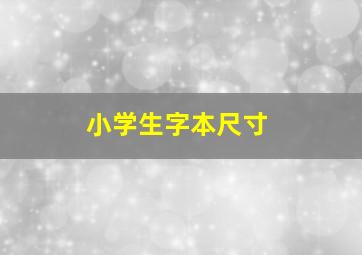 小学生字本尺寸